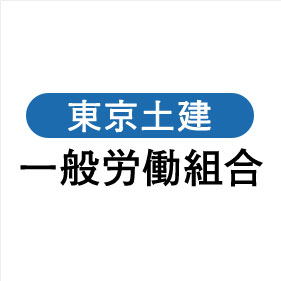 東京土建
一般労働組合